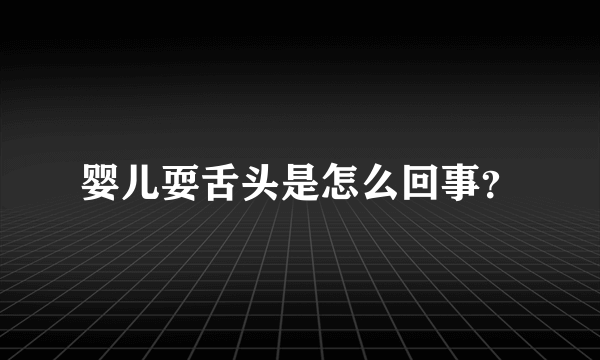 婴儿耍舌头是怎么回事?